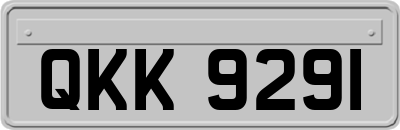 QKK 9291